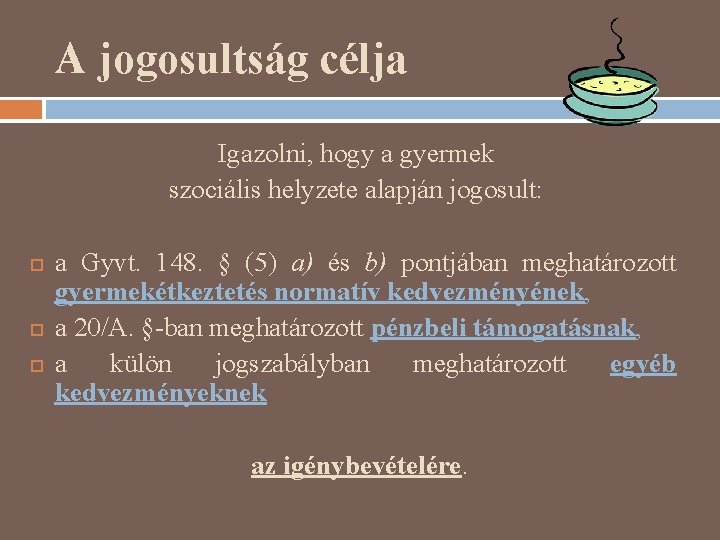 A jogosultság célja

Igazolni, hogy a gyermek szociális helyzete alapján jogosult:

a Gyvt. 148. § (5) a) és b) pontjában meghatározott gyermekétkeztetés normatív kedvezményének,

a 20/A. §-ban meghatározott pénzbeli támogatásnak,

a külön jogszabályban meghatározott egyéb kedvezményeknek

az igénybevételére.